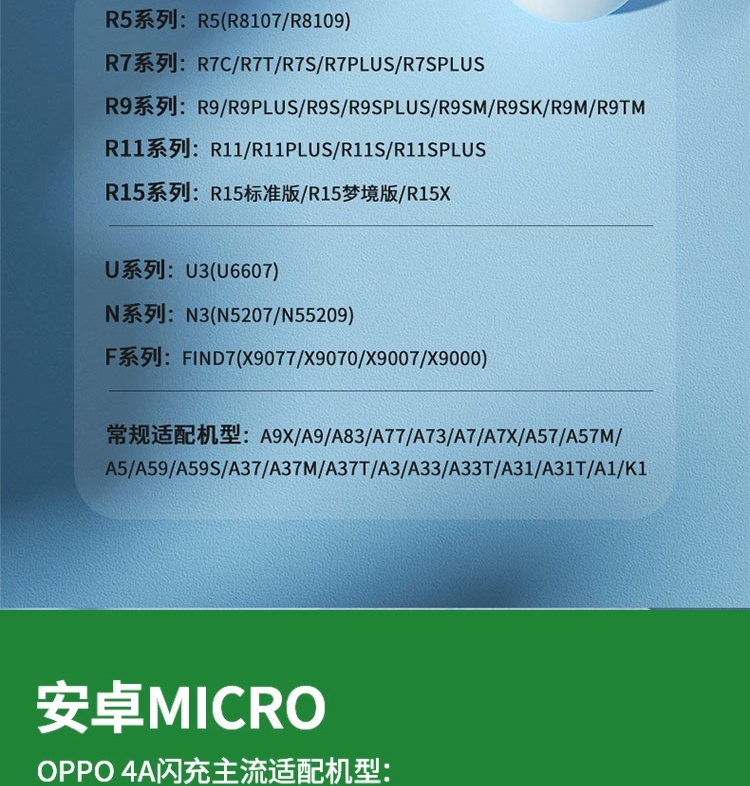 R5系列：R5(R8107/R8109)

R7系列：R7C/R7T/R7S/R7PLUS/R7SPLUS

R9系列：R9/R9PLUS/R9S/R9SPLUS/R9SM/R9SK/R9M/R9TM

R11系列：R11/R11PLUS/R11S/R11SPLUS

R15系列：R15标准版/R15梦境版/R15X

U系列：U3(U6607)

N系列：N3(N5207/N55209)

F系列：FIND7(X9077/X9070/X9007/X9000)

常规适配机型：A9X/A9/A83/A77/A73/A7/A7X/A57/A57M/A5/A59/A59S/A37/A37M/A37T/A3/A33/A33T/A31/A31T/A1/K1

安卓MICRO

OPPO 4A闪充主流适配机型：